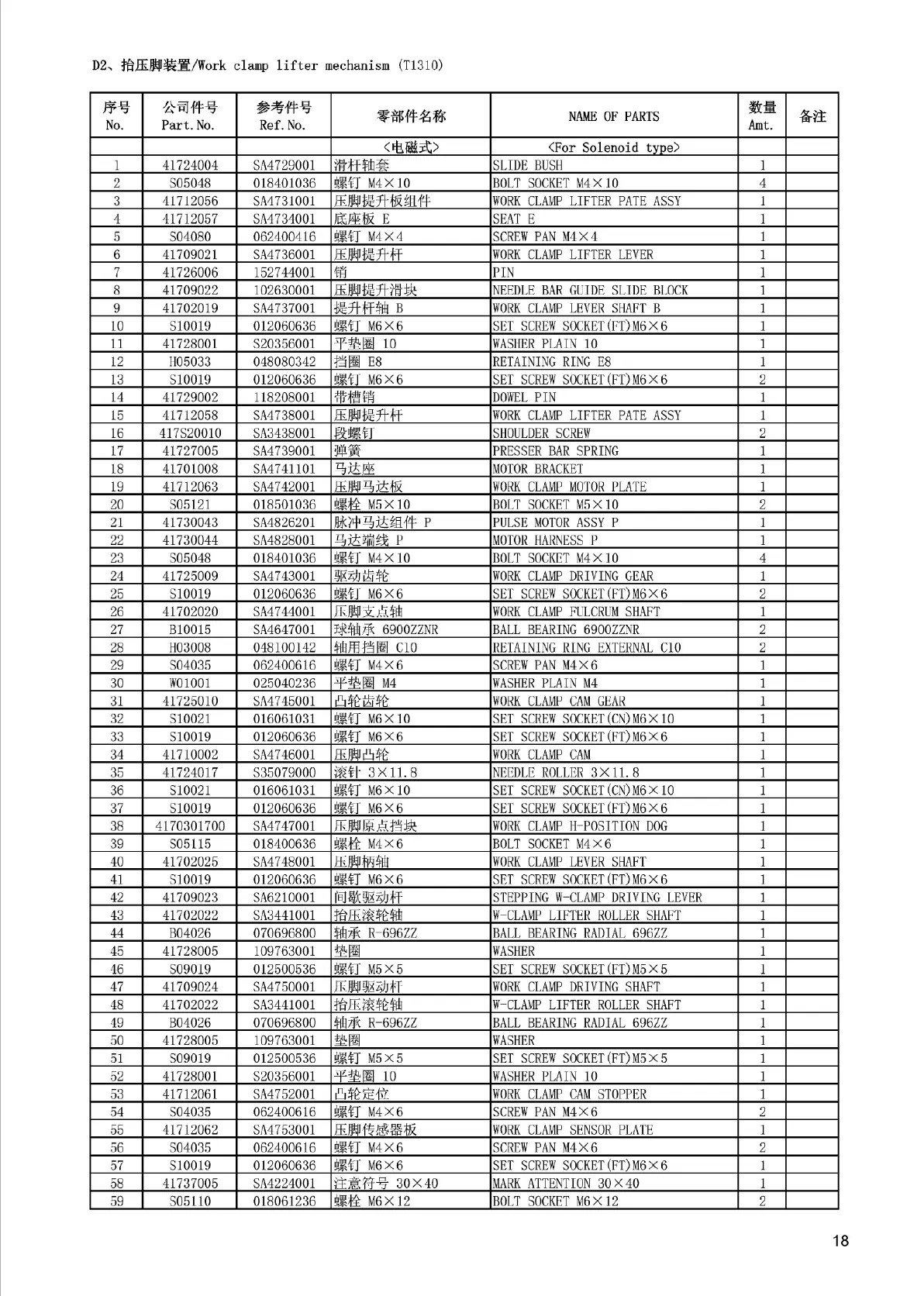 D2、抬压脚装置/Work clamp lifter mechanism (T1310)

| 序号 No. | 公司件号 Part.No. | 参考件号 Ref.No. | 零部件名称 | NAME OF PARTS | 数量 Amt. | 备注 |
|---|---|---|---|---|---|---|
| | | | <电磁式> | <For Solenoid type> | | |
| 1 | 41724004 | SA4729001 | 滑杆轴套 | SLIDE BUSH | 1 | |
| 2 | S05048 | 018401036 | 螺钉 M4×10 | BOLT SOCKET M4×10 | 4 | |
| 3 | 41712056 | SA4731001 | 压脚提升板组件 | WORK CLAMP LIFTER PATE ASSY | 1 | |
| 4 | 41712057 | SA4734001 | 底座板 E | SEAT E | 1 | |
| 5 | S04080 | 062400416 | 螺钉 M4×4 | SCREW PAN M4×4 | 1 | |
| 6 | 41709021 | SA4736001 | 压脚提升杆 | WORK CLAMP LIFTER LEVER | 1 | |
| 7 | 41726006 | 152744001 | 销 | PIN | 1 | |
| 8 | 41709022 | 102630001 | 压脚提升滑块 | NEEDLE BAR GUIDE SLIDE BLOCK | 1 | |
| 9 | 41702019 | SA4737001 | 提升杆轴 B | WORK CLAMP LEVER SHAFT B | 1 | |
| 10 | S10019 | 012060636 | 螺钉 M6×6 | SET SCREW SOCKET(FT)M6×6 | 1 | |
| 11 | 41728001 | S20356001 | 平垫圈 10 | WASHER PLAIN 10 | 1 | |
| 12 | H05033 | 048080342 | 挡圈 E8 | RETAINING RING E8 | 1 | |
| 13 | S10019 | 012060636 | 螺钉 M6×6 | SET SCREW SOCKET(FT)M6×6 | 2 | |
| 14 | 41729002 | 118208001 | 带槽销 | DOWEL PIN | 1 | |
| 15 | 41712058 | SA4738001 | 压脚提升杆 | WORK CLAMP LIFTER PATE ASSY | 1 | |
| 16 | 417S20010 | SA3438001 | 段螺钉 | SHOULDER SCREW | 2 | |
| 17 | 41727005 | SA4739001 | 弹簧 | PRESSER BAR SPRING | 1 | |
| 18 | 41701008 | SA4741101 | 马达座 | MOTOR BRACKET | 1 | |
| 19 | 41712063 | SA4742001 | 压脚马达板 | WORK CLAMP MOTOR PLATE | 1 | |
| 20 | S05121 | 018501036 | 螺栓 M5×10 | BOLT SOCKET M5×10 | 2 | |
| 21 | 41730043 | SA4826201 | 脉冲马达组件 P | PULSE MOTOR ASSY P | 1 | |
| 22 | 41730044 | SA4828001 | 马达端线 P | MOTOR HARNESS P | 1 | |
| 23 | S05048 | 018401036 | 螺钉 M4×10 | BOLT SOCKET M4×10 | 4 | |
| 24 | 41725009 | SA4743001 | 驱动齿轮 | WORK CLAMP DRIVING GEAR | 1 | |
| 25 | S10019 | 012060636 | 螺钉 M6×6 | SET SCREW SOCKET(FT)M6×6 | 2 | |
| 26 | 41702020 | SA4744001 | 压脚支点轴 | WORK CLAMP FULCRUM SHAFT | 1 | |
| 27 | B10015 | SA4647001 | 球轴承 6900ZZNR | BALL BEARING 6900ZZNR | 2 | |
| 28 | H03008 | 048100142 | 轴用挡圈 C10 | RETAINING RING EXTERNAL C10 | 2 | |
| 29 | S04035 | 062400616 | 螺钉 M4×6 | SCREW PAN M4×6 | 1 | |
| 30 | W01001 | 025040236 | 平垫圈 M4 | WASHER PLAIN M4 | 1 | |
| 31 | 41725010 | SA4745001 | 凸轮齿轮 | WORK CLAMP CAM GEAR | 1 | |
| 32 | S10021 | 016061031 | 螺钉 M6×10 | SET SCREW SOCKET(CN)M6×10 | 1 | |
| 33 | S10019 | 012060636 | 螺钉 M6×6 | SET SCREW SOCKET(FT)M6×6 | 1 | |
| 34 | 41710002 | SA4746001 | 压脚凸轮 | WORK CLAMP CAM | 1 | |
| 35 | 41724017 | S35079000 | 滚针 3×11.8 | NEEDLE ROLLER 3×11.8 | 1 | |
| 36 | S10021 | 016061031 | 螺钉 M6×10 | SET SCREW SOCKET(CN)M6×10 | 1 | |
| 37 | S10019 | 012060636 | 螺钉 M6×6 | SET SCREW SOCKET(FT)M6×6 | 1 | |
| 38 | 4170301700 | SA4747001 | 压脚原点挡块 | WORK CLAMP H-POSITION DOG | 1 | |
| 39 | S05115 | 018400636 | 螺栓 M4×6 | BOLT SOCKET M4×6 | 1 | |
| 40 | 41702025 | SA4748001 | 压脚柄轴 | WORK CLAMP LEVER SHAFT | 1 | |
| 41 | S10019 | 012060636 | 螺钉 M6×6 | SET SCREW SOCKET(FT)M6×6 | 1 | |
| 42 | 41709023 | SA6210001 | 间歇驱动杆 | STEPPING W-CLAMP DRIVING LEVER | 1 | |
| 43 | 41702022 | SA3441001 | 抬压滚轮轴 | W-CLAMP LIFTER ROLLER SHAFT | 1 | |
| 44 | B04026 | 070696800 | 轴承 R-696ZZ | BALL BEARING RADIAL 696ZZ | 1 | |
| 45 | 41728005 | 109763001 | 垫圈 | WASHER | 1 | |
| 46 | S09019 | 012500536 | 螺钉 M5×5 | SET SCREW SOCKET(FT)M5×5 | 1 | |
| 47 | 41709024 | SA4750001 | 压脚驱动杆 | WORK CLAMP DRIVING SHAFT | 1 | |
| 48 | 41702022 | SA3441001 | 抬压滚轮轴 | W-CLAMP LIFTER ROLLER SHAFT | 1 | |
| 49 | B04026 | 070696800 | 轴承 R-696ZZ | BALL BEARING RADIAL 696ZZ | 1 | |
| 50 | 41728005 | 109763001 | 垫圈 | WASHER | 1 | |
| 51 | S09019 | 012500536 | 螺钉 M5×5 | SET SCREW SOCKET(FT)M5×5 | 1 | |
| 52 | 41728001 | S20356001 | 平垫圈 10 | WASHER PLAIN 10 | 1 | |
| 53 | 41712061 | SA4752001 | 凸轮定位 | WORK CLAMP CAM STOPPER | 1 | |
| 54 | S04035 | 062400616 | 螺钉 M4×6 | SCREW PAN M4×6 | 2 | |
| 55 | 41712062 | SA4753001 | 压脚传感器板 | WORK CLAMP SENSOR PLATE | 1 | |
| 56 | S04035 | 062400616 | 螺钉 M4×6 | SCREW PAN M4×6 | 2 | |
| 57 | S10019 | 012060636 | 螺钉 M6×6 | SET SCREW SOCKET(FT)M6×6 | 1 | |
| 58 | 41737005 | SA4224001 | 注意符号 30×40 | MARK ATTENTION 30×40 | 1 | |
| 59 | S05110 | 018061236 | 螺栓 M6×12 | BOLT SOCKET M6×12 | 2 | |

18